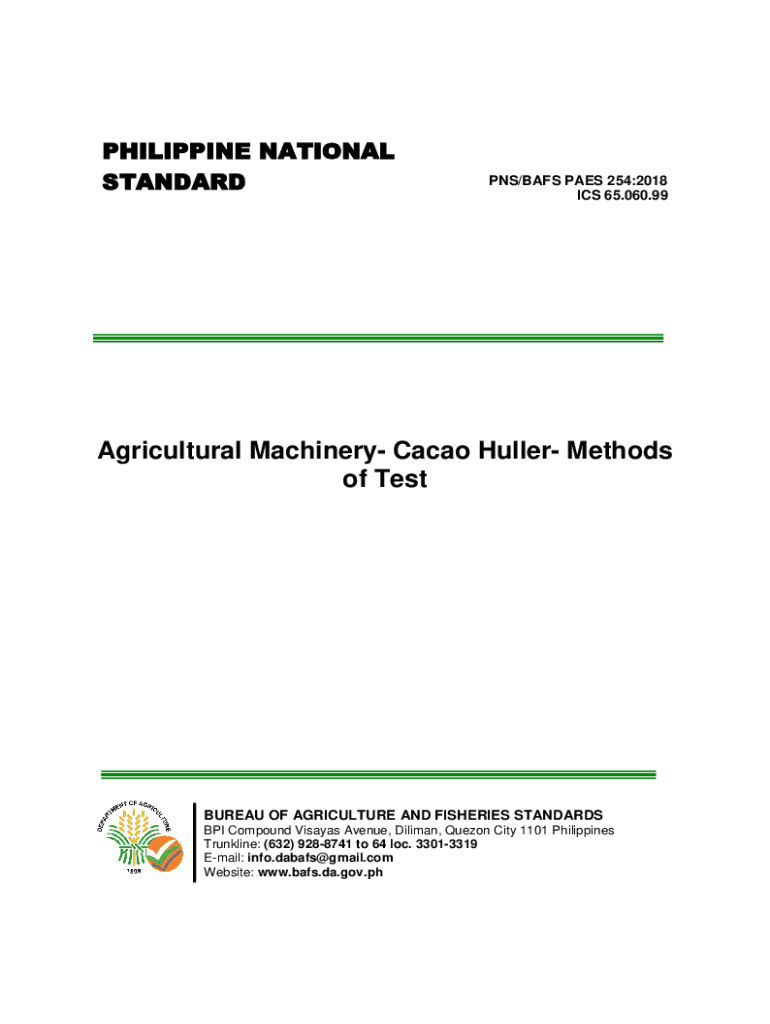 PHILIPPINE NATIONAL STANDARD

PNS/BAFS PAES 254:2018
ICS 65.060.99

Agricultural Machinery- Cacao Huller- Methods of Test

DEPARTMENT OF AGRICULTURE
1898

BUREAU OF AGRICULTURE AND FISHERIES STANDARDS
BPI Compound Visayas Avenue, Diliman, Quezon City 1101 Philippines
Trunkline: (632) 928-8741 to 64 loc. 3301-3319
E-mail: info.dabafs@gmail.com
Website: www.bafs.da.gov.ph